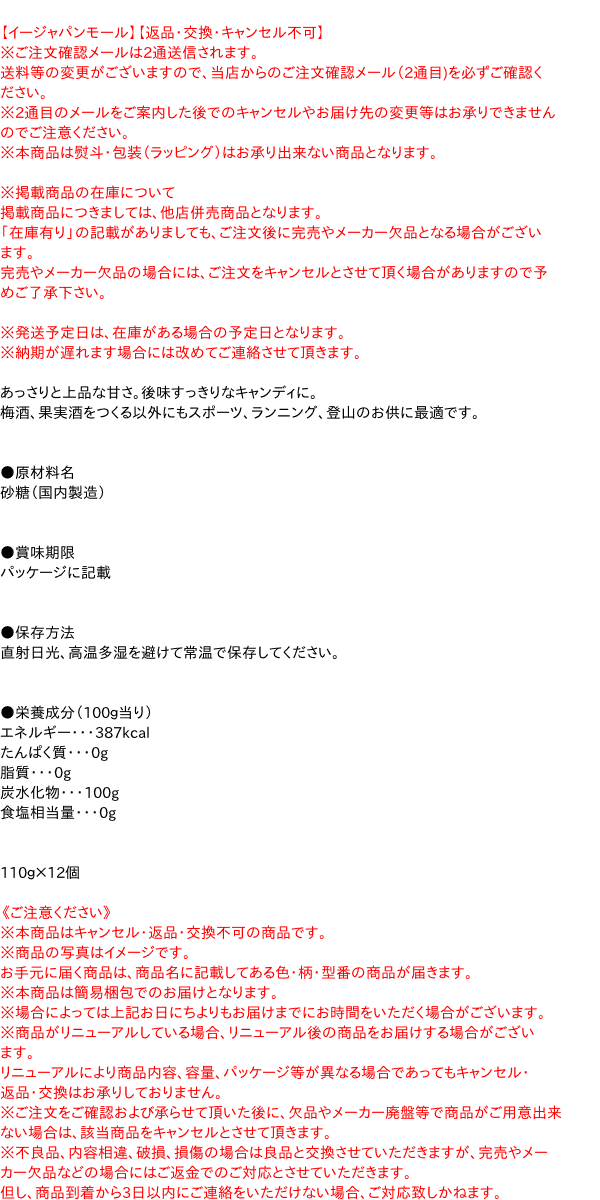 【イージャパンモール】【返品・交換・キャンセル不可】
※ご注文確認メールは2通送信されます。
送料等の変更がございますので、当店からのご注文確認メール（2通目）を必ずご確認ください。
※2通目のメールをご案内した後でのキャンセルやお届け先の変更等はお承りできませんのでご注意ください。
※本商品は熨斗・包装（ラッピング）はお承り出来ない商品となります。

※掲載商品の在庫について
掲載商品につきましては、他店併売商品となります。
「在庫有り」の記載がありましても、ご注文後に完売やメーカー欠品となる場合がございます。
完売やメーカー欠品の場合には、ご注文をキャンセルとさせて頂く場合がありますので予めご了承下さい。

※発送予定日は、在庫がある場合の予定日となります。
※納期が遅れます場合には改めてご連絡させて頂きます。

あっさりと上品な甘さ。後味すっきりなキャンディに。
梅酒、果実酒をつくる以外にもスポーツ、ランニング、登山のお供に最適です。

●原材料名
砂糖（国内製造）

●賞味期限
パッケージに記載

●保存方法
直射日光、高温多湿を避けて常温で保存してください。

●栄養成分（100g当り）
エネルギー・・・387kcal
たんぱく質・・・0g
脂質・・・0g
炭水化物・・・100g
食塩相当量・・・0g

110g×12個

《ご注意ください》
※本商品はキャンセル・返品・交換不可の商品です。
※商品の写真はイメージです。
お手元に届く商品は、商品名に記載してある色・柄・型番の商品が届きます。
※本商品は簡易梱包でのお届けとなります。
※場合によっては上記お日にちよりもお届けまでにお時間をいただく場合がございます。
※商品がリニューアルしている場合、リニューアル後の商品をお届けする場合がございます。
リニューアルにより商品内容、容量、パッケージ等が異なる場合であってもキャンセル・返品・交換はお承りしておりません。
※ご注文をご確認および承らせて頂いた後に、欠品やメーカー廃盤等で商品がご用意出来ない場合は、該当商品をキャンセルとさせて頂きます。
※不良品、内容相違、破損、損傷の場合は良品と交換させていただきますが、完売やメーカー欠品などの場合にはご返金でのご対応とさせていただきます。
但し、商品到着から3日以内にご連絡をいただけない場合、ご対応致しかねます。